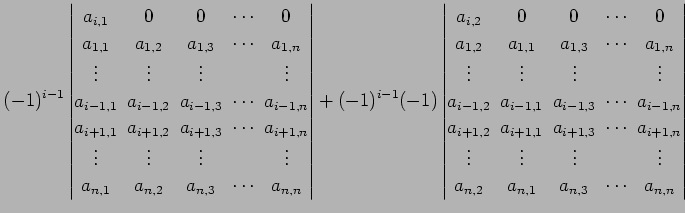 $(-1)^{i-1}\begin{vmatrix} a_{i,1} & 0 & 0 & \cdots & 0 \\ a_{1,1} & a_{1,2} & a_{1,3} & \cdots & a_{1,n} \\ \vdots & \vdots & \vdots & & \vdots \\ a_{i-1,1} & a_{i-1,2} & a_{i-1,3} & \cdots & a_{i-1,n} \\ a_{i+1,1} & a_{i+1,2} & a_{i+1,3} & \cdots & a_{i+1,n} \\ \vdots & \vdots & \vdots & & \vdots \\ a_{n,1} & a_{n,2} & a_{n,3} & \cdots & a_{n,n} \end{vmatrix} + (-1)^{i-1}(-1)\begin{vmatrix} a_{i,2} & 0 & 0 & \cdots & 0 \\ a_{1,2} & a_{1,1} & a_{1,3} & \cdots & a_{1,n} \\ \vdots & \vdots & \vdots & & \vdots \\ a_{i-1,2} & a_{i-1,1} & a_{i-1,3} & \cdots & a_{i-1,n} \\ a_{i+1,2} & a_{i+1,1} & a_{i+1,3} & \cdots & a_{i+1,n} \\ \vdots & \vdots & \vdots & & \vdots \\ a_{n,2} & a_{n,1} & a_{n,3} & \cdots & a_{n,n} \end{vmatrix}$